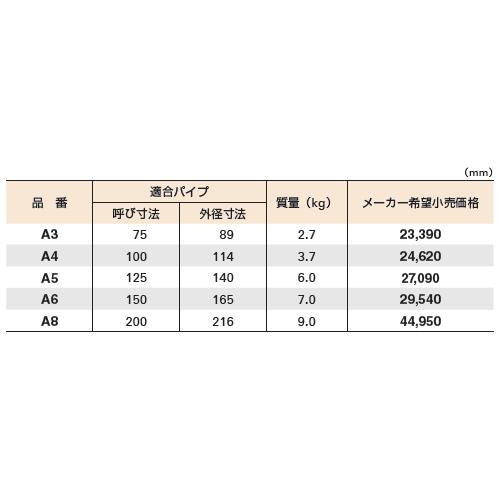 （mm）

| 品　番 | 適合パイプ 呼び寸法 | 適合パイプ 外径寸法 | 質量（kg） | メーカー希望小売価格 |
|---|---|---|---|---|
| A3 | 75 | 89 | 2.7 | 23,390 |
| A4 | 100 | 114 | 3.7 | 24,620 |
| A5 | 125 | 140 | 6.0 | 27,090 |
| A6 | 150 | 165 | 7.0 | 29,540 |
| A8 | 200 | 216 | 9.0 | 44,950 |